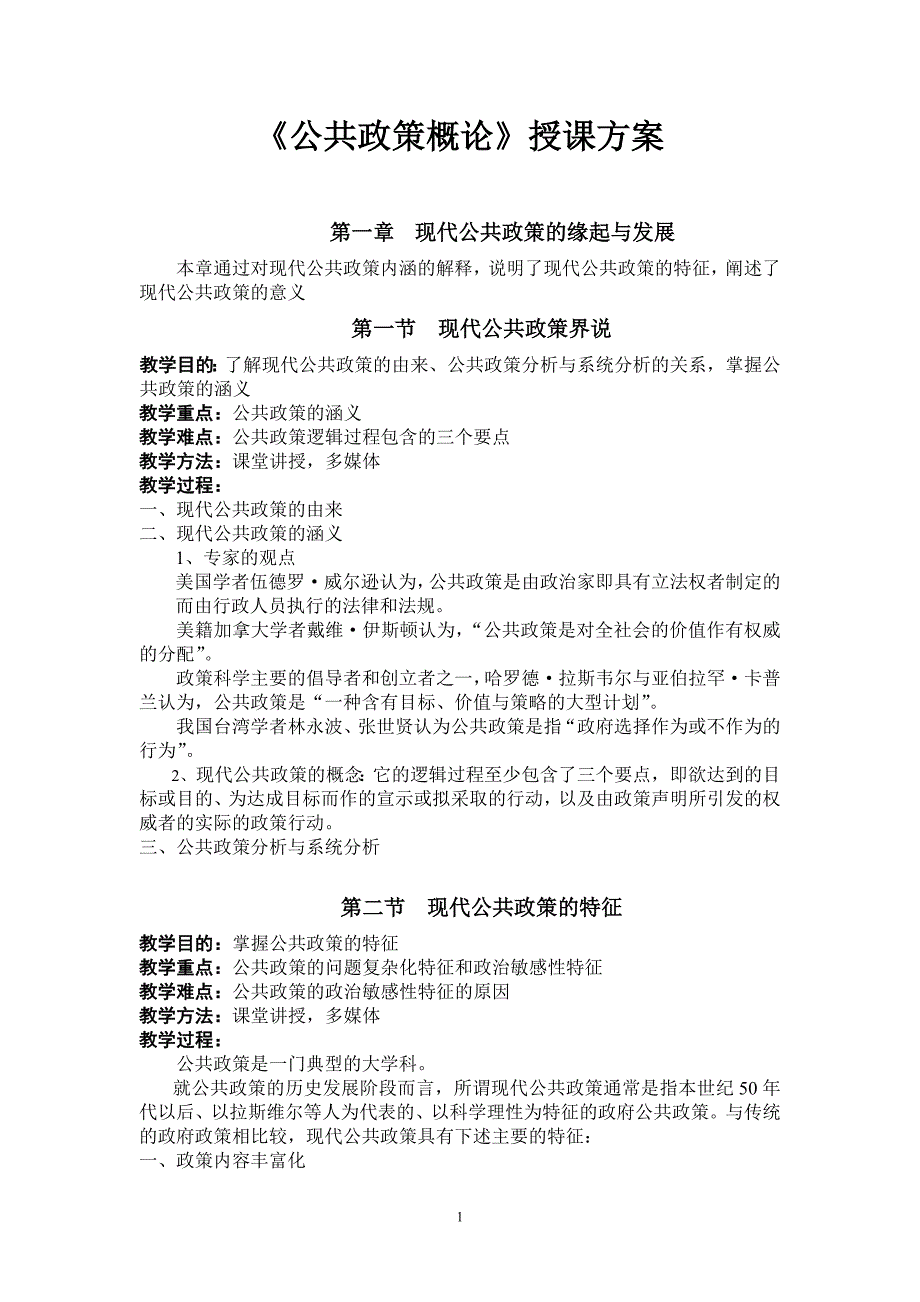 《公共政策概论》授课方案

第一章　现代公共政策的缘起与发展

本章通过对现代公共政策内涵的解释，说明了现代公共政策的特征，阐述了现代公共政策的意义

第一节　现代公共政策界说

教学目的：了解现代公共政策的由来、公共政策分析与系统分析的关系，掌握公共政策的涵义
教学重点：公共政策的涵义
教学难点：公共政策逻辑过程包含的三个要点
教学方法：课堂讲授，多媒体
教学过程：
一、现代公共政策的由来
二、现代公共政策的涵义
1、专家的观点
美国学者伍德罗·威尔逊认为，公共政策是由政治家即具有立法权者制定的而由行政人员执行的法律和法规。
美籍加拿大学者戴维·伊斯顿认为，“公共政策是对全社会的价值作有权威的分配”。
政策科学主要的倡导者和创立者之一，哈罗德·拉斯韦尔与亚伯拉罕·卡普兰认为，公共政策是“一种含有目标、价值与策略的大型计划”。
我国台湾学者林永波、张世贤认为公共政策是指“政府选择作为或不作为的行为”。
2、现代公共政策的概念：它的逻辑过程至少包含了三个要点，即欲达到的目标或目的、为达成目标而作的宣示或拟采取的行动，以及由政策声明所引发的权威者的实际的政策行动。
三、公共政策分析与系统分析

第二节　现代公共政策的特征

教学目的：掌握公共政策的特征
教学重点：公共政策的问题复杂化特征和政治敏感性特征
教学难点：公共政策的政治敏感性特征的原因
教学方法：课堂讲授，多媒体
教学过程：
公共政策是一门典型的大学科。
就公共政策的历史发展阶段而言，所谓现代公共政策通常是指本世纪50年代以后、以拉斯维尔等人为代表的、以科学理性为特征的政府公共政策。与传统的政府政策相比较，现代公共政策具有下述主要的特征：
一、政策内容丰富化

1